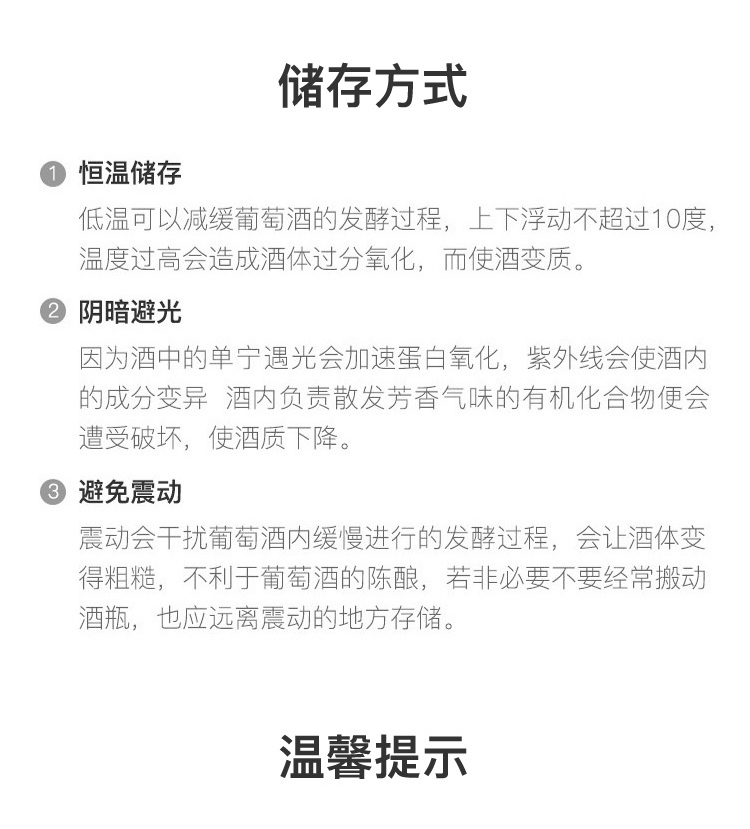 储存方式

1 恒温储存

低温可以减缓葡萄酒的发酵过程，上下浮动不超过10度，温度过高会造成酒体过分氧化，而使酒变质。

2 阴暗避光

因为酒中的单宁遇光会加速蛋白氧化，紫外线会使酒内的成分变异 酒内负责散发芳香气味的有机化合物便会遭受破坏，使酒质下降。

3 避免震动

震动会干扰葡萄酒内缓慢进行的发酵过程，会让酒体变得粗糙，不利于葡萄酒的陈酿，若非必要不要经常搬动酒瓶，也应远离震动的地方存储。

温馨提示